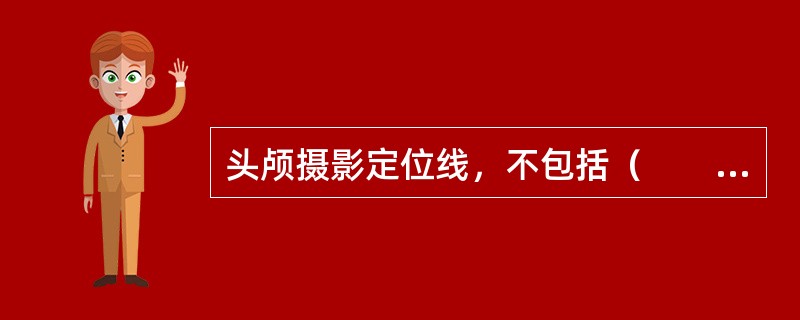 头颅摄影定位线，不包括（　　...